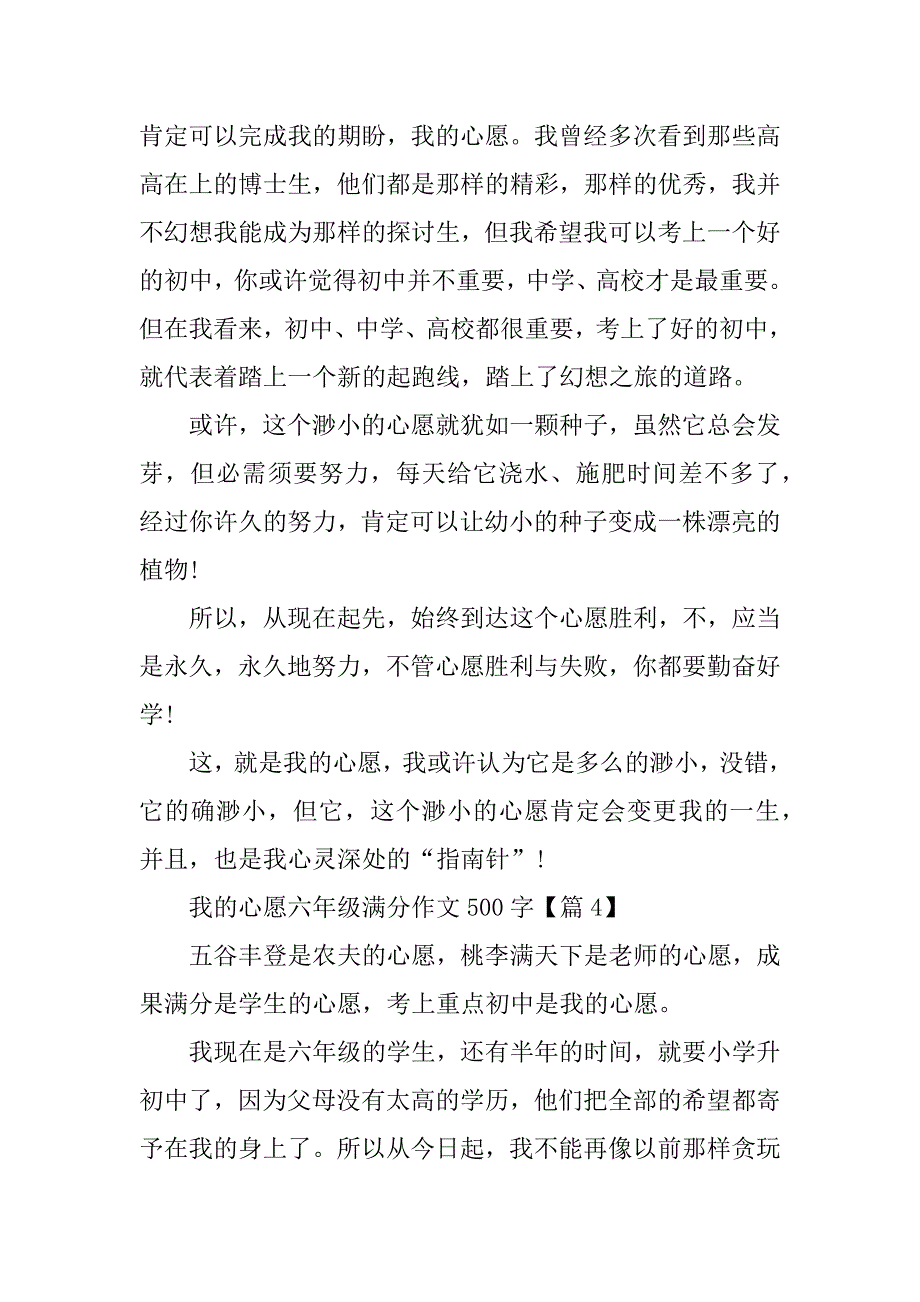 肯定可以完成我的期盼，我的心愿。我曾经多次看到那些高高在上的博士生，他们都是那样的精彩，那样的优秀，我并不幻想我能成为那样的探讨生，但我希望我可以考上一个好的初中，你或许觉得初中并不重要，中学、高校才是最重要。但在我看来，初中、中学、高校都很重要，考上了好的初中，就代表着踏上一个新的起跑线，踏上了幻想之旅的道路。

或许，这个渺小的心愿就犹如一颗种子，虽然它总会发芽，但必需须要努力，每天给它浇水、施肥时间差不多了，经过你许久的努力，肯定可以让幼小的种子变成一株漂亮的植物!

所以，从现在起先，始终到达这个心愿胜利，不，应当是永久，永久地努力，不管心愿胜利与失败，你都要勤奋好学!

这，就是我的心愿，我或许认为它是多么的渺小，没错，它的确渺小，但它，这个渺小的心愿肯定会变更我的一生，并且，也是我心灵深处的“指南针”!

我的心愿六年级满分作文 500 字【篇 4】

五谷丰登是农夫的心愿，桃李满天下是老师的心愿，成果满分是学生的心愿，考上重点初中是我的心愿。

我现在是六年级的学生，还有半年的时间，就要小学升初中了，因为父母没有太高的学历，他们把全部的希望都寄予在我的身上了。所以从今日起，我不能再像以前那样贪玩